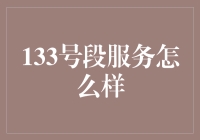 133号段服务怎么样